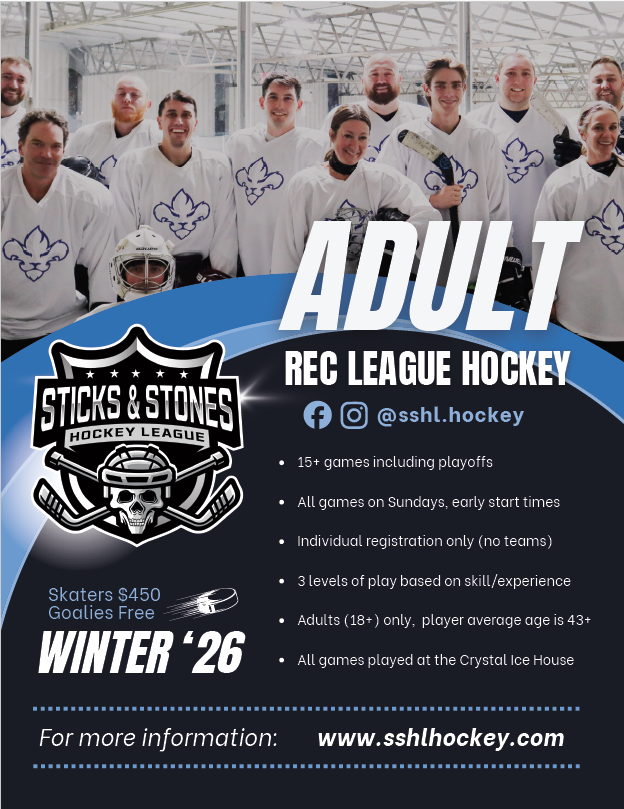 ADULT

REC LEAGUE HOCKEY

@sshl.hockey

STICKS & STONES
HOCKEY LEAGUE

• 15+ games including playoffs

• All games on Sundays, early start times

• Individual registration only (no teams)

• 3 levels of play based on skill/experience

• Adults (18+) only, player average age is 43+

• All games played at the Crystal Ice House

Skaters $450
Goalies Free

WINTER '26

For more information: www.sshlhockey.com